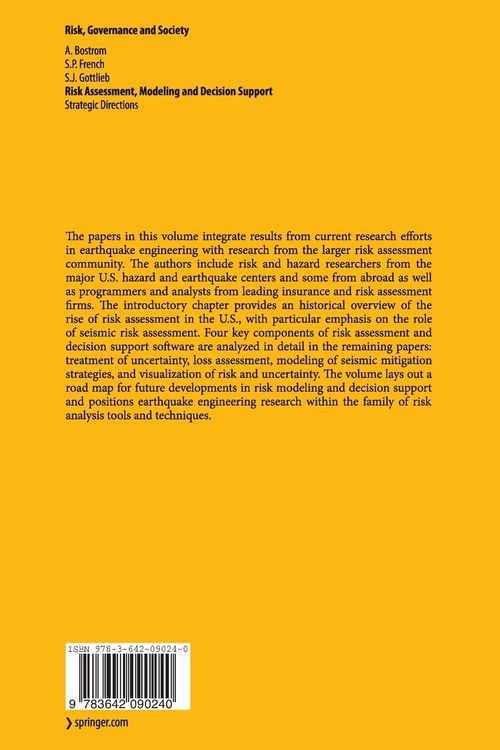 Risk, Governance and Society

A. Bostrom
S.P. French
S.J. Gottlieb
Risk Assessment, Modeling and Decision Support
Strategic Directions

The papers in this volume integrate results from current research efforts in earthquake engineering with research from the larger risk assessment community. The authors include risk and hazard researchers from the major U.S. hazard and earthquake centers and some from abroad as well as programmers and analysts from leading insurance and risk assessment firms. The introductory chapter provides an historical overview of the rise of risk assessment in the U.S., with particular emphasis on the role of seismic risk assessment. Four key components of risk assessment and decision support software are analyzed in detail in the remaining papers: treatment of uncertainty, loss assessment, modeling of seismic mitigation strategies, and visualization of risk and uncertainty. The volume lays out a road map for future developments in risk modeling and decision support and positions earthquake engineering research within the family of risk analysis tools and techniques.

ISBN 978-3-642-09024-0

9 783642 090240

› springer.com